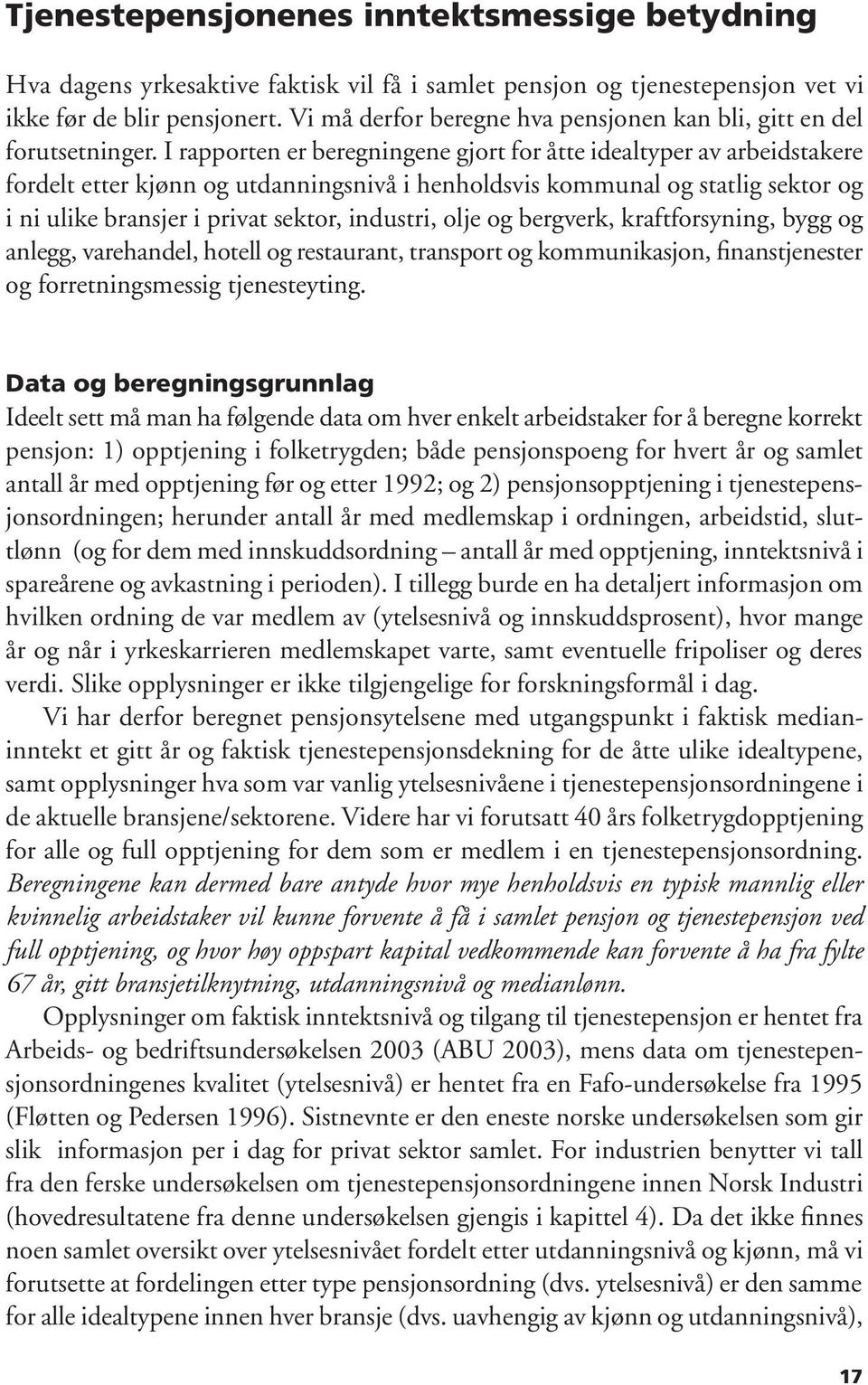 Tjenestepensjonenes inntektsmessige betydning

Hva dagens yrkesaktive faktisk vil få i samlet pensjon og tjenestepensjon vet vi ikke før de blir pensjonert. Vi må derfor beregne hva pensjonen kan bli, gitt en del forutsetninger. I rapporten er beregningene gjort for åtte idealtyper av arbeidstakere fordelt etter kjønn og utdanningsnivå i henholdsvis kommunal og statlig sektor og i ni ulike bransjer i privat sektor, industri, olje og bergverk, kraftforsyning, bygg og anlegg, varehandel, hotell og restaurant, transport og kommunikasjon, finanstjenester og forretningsmessig tjenesteyting.

Data og beregningsgrunnlag

Ideelt sett må man ha følgende data om hver enkelt arbeidstaker for å beregne korrekt pensjon: 1) opptjening i folketrygden; både pensjonspoeng for hvert år og samlet antall år med opptjening før og etter 1992; og 2) pensjonsopptjening i tjenestepensjonsordningen; herunder antall år med medlemskap i ordningen, arbeidstid, sluttlønn (og for dem med innskuddsordning – antall år med opptjening, inntektsnivå i spareårene og avkastning i perioden). I tillegg burde en ha detaljert informasjon om hvilken ordning de var medlem av (ytelsesnivå og innskuddsprosent), hvor mange år og når i yrkeskarrieren medlemskapet varte, samt eventuelle fripoliser og deres verdi. Slike opplysninger er ikke tilgjengelige for forskningsformål i dag.

Vi har derfor beregnet pensjonsytelsene med utgangspunkt i faktisk medianinntekt et gitt år og faktisk tjenestepensjonsdekning for de åtte ulike idealtypene, samt opplysninger hva som var vanlig ytelsesnivåene i tjenestepensjonsordningene i de aktuelle bransjene/sektorene. Videre har vi forutsatt 40 års folketrygdopptjening for alle og full opptjening for dem som er medlem i en tjenestepensjonsordning. Beregningene kan dermed bare antyde hvor mye henholdsvis en typisk mannlig eller kvinnelig arbeidstaker vil kunne forvente å få i samlet pensjon og tjenestepensjon ved full opptjening, og hvor høy oppspart kapital vedkommende kan forvente å ha fra fylte 67 år, gitt bransjetilknytning, utdanningsnivå og medianlønn.

Opplysninger om faktisk inntektsnivå og tilgang til tjenestepensjon er hentet fra Arbeids- og bedriftsundersøkelsen 2003 (ABU 2003), mens data om tjenestepensjonsordningenes kvalitet (ytelsesnivå) er hentet fra en Fafo-undersøkelse fra 1995 (Fløtten og Pedersen 1996). Sistnevnte er den eneste norske undersøkelsen som gir slik informasjon per i dag for privat sektor samlet. For industrien benytter vi tall fra den ferske undersøkelsen om tjenestepensjonsordningene innen Norsk Industri (hovedresultatene fra denne undersøkelsen gjengis i kapittel 4). Da det ikke finnes noen samlet oversikt over ytelsesnivået fordelt etter utdanningsnivå og kjønn, må vi forutsette at fordelingen etter type pensjonsordning (dvs. ytelsesnivå) er den samme for alle idealtypene innen hver bransje (dvs. uavhengig av kjønn og utdanningsnivå),

17